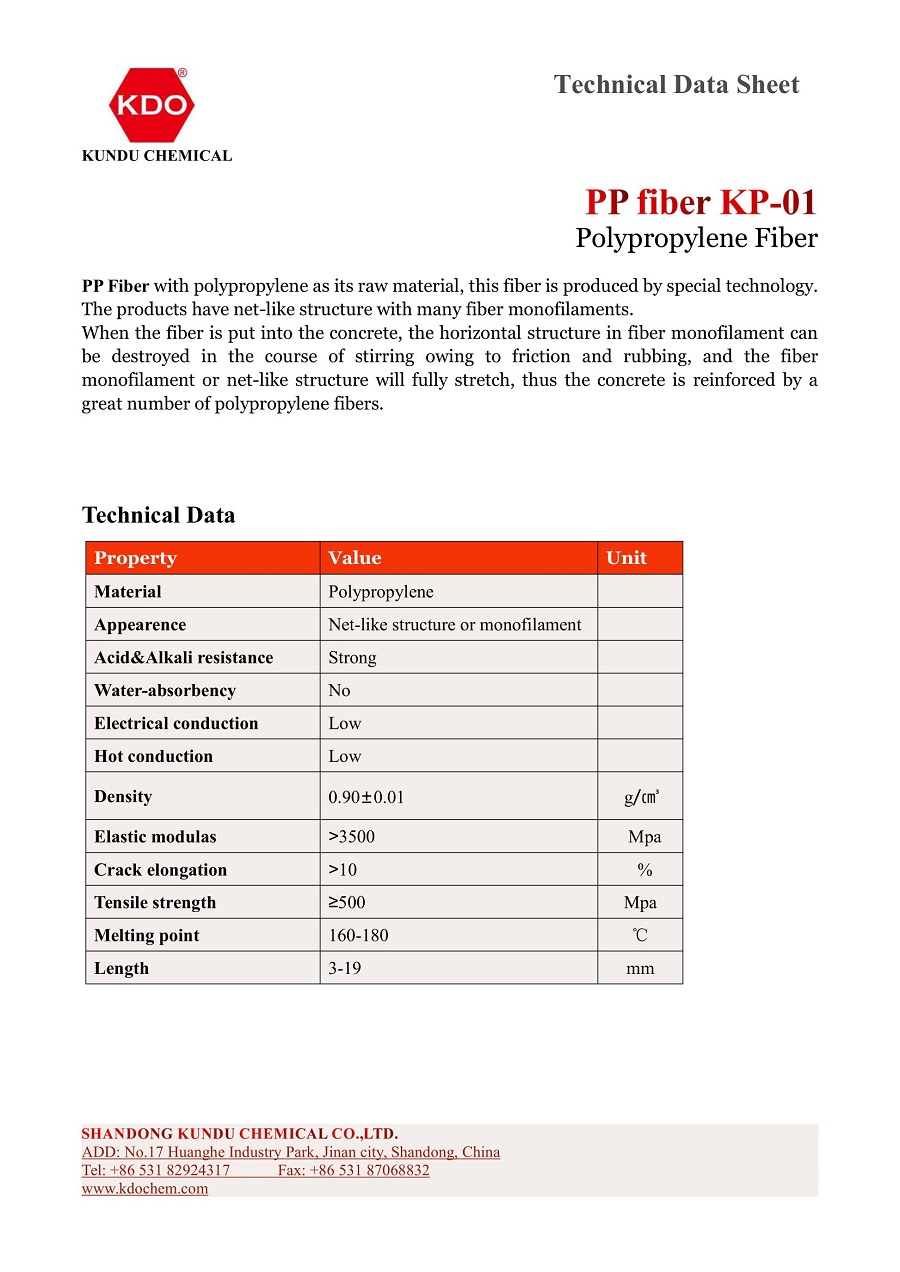 KDO®
KUNDU CHEMICAL

Technical Data Sheet

PP fiber KP-01
Polypropylene Fiber

PP Fiber with polypropylene as its raw material, this fiber is produced by special technology. The products have net-like structure with many fiber monofilaments.
When the fiber is put into the concrete, the horizontal structure in fiber monofilament can be destroyed in the course of stirring owing to friction and rubbing, and the fiber monofilament or net-like structure will fully stretch, thus the concrete is reinforced by a great number of polypropylene fibers.

Technical Data

| Property | Value | Unit |
|---|---|---|
| Material | Polypropylene | |
| Appearence | Net-like structure or monofilament | |
| Acid&Alkali resistance | Strong | |
| Water-absorbency | No | |
| Electrical conduction | Low | |
| Hot conduction | Low | |
| Density | 0.90±0.01 | g/㎝³ |
| Elastic modulas | >3500 | Mpa |
| Crack elongation | >10 | % |
| Tensile strength | ≥500 | Mpa |
| Melting point | 160-180 | ℃ |
| Length | 3-19 | mm |

SHANDONG KUNDU CHEMICAL CO.,LTD.
ADD: No.17 Huanghe Industry Park, Jinan city, Shandong, China
Tel: +86 531 82924317 Fax: +86 531 87068832
www.kdochem.com